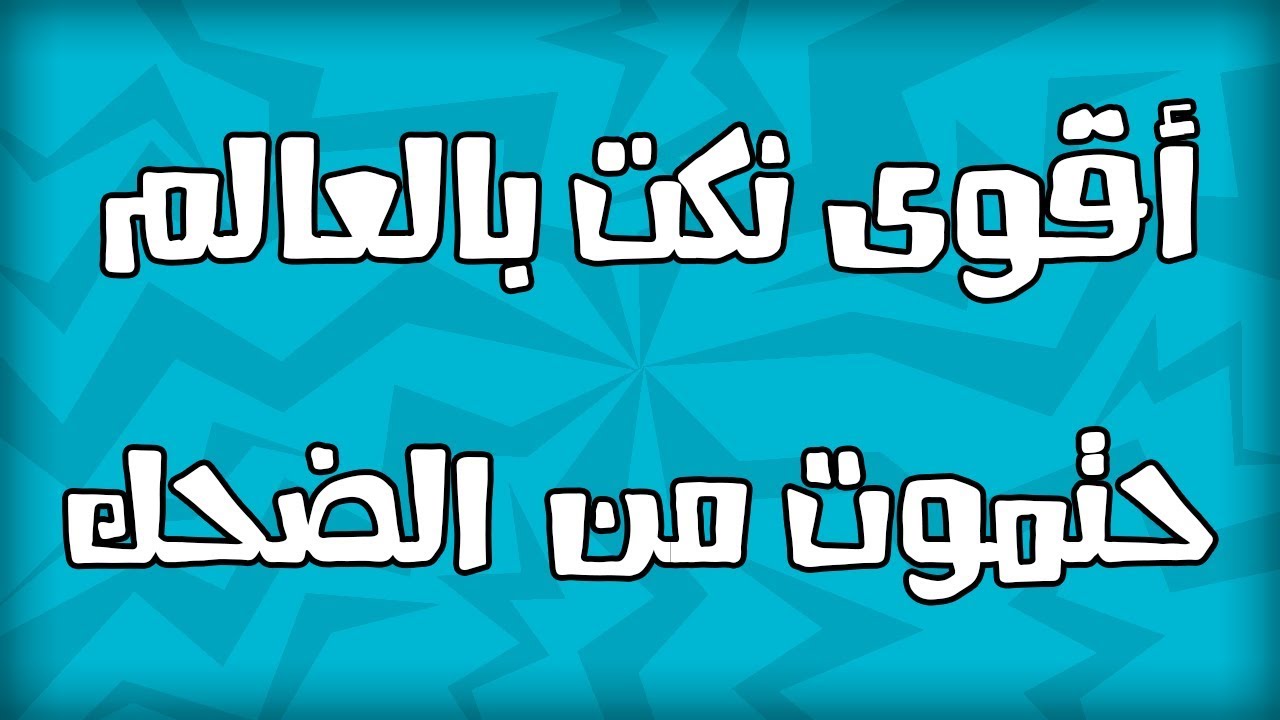 أقوى نكت بالعالم
حتموت من الضحك